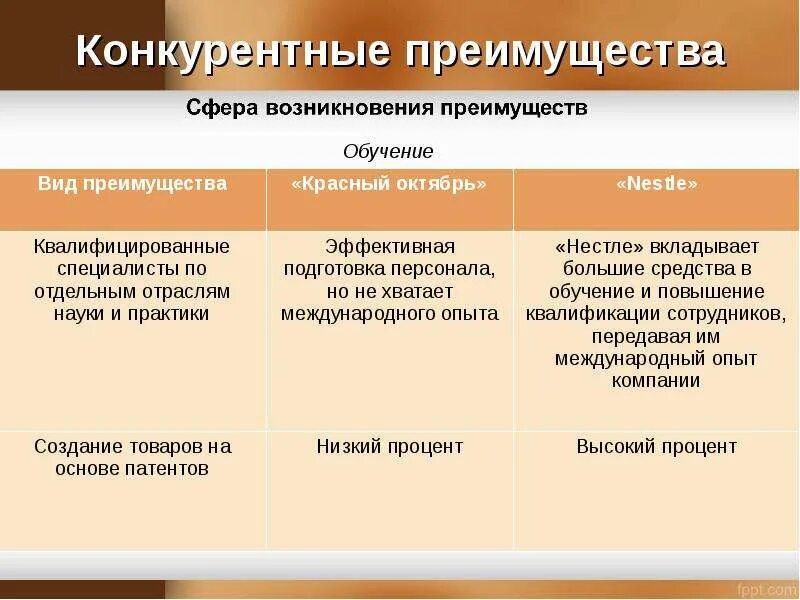 Конкурентные преимущества

Сфера возникновения преимуществ

Обучение

| Вид преимущества | «Красный октябрь» | «Nestle» |
|---|---|---|
| Квалифицированные специалисты по отдельным отраслям науки и практики | Эффективная подготовка персонала, но не хватает международного опыта | «Нестле» вкладывает большие средства в обучение и повышение квалификации сотрудников, передавая им международный опыт компании |
| Создание товаров на основе патентов | Низкий процент | Высокий процент |

fppt.com